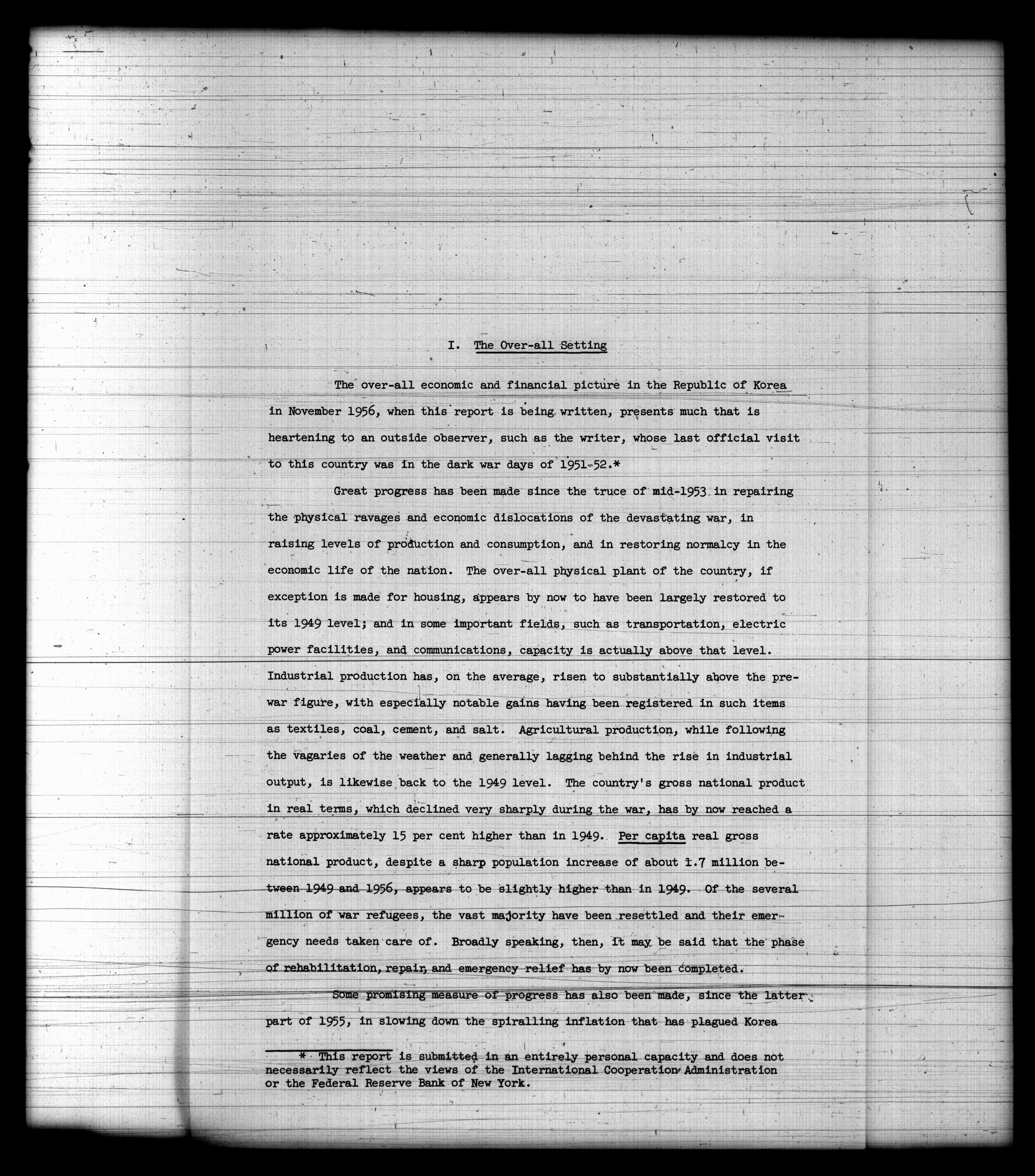 I. The Over-all Setting

The over-all economic and financial picture in the Republic of Korea in November 1956, when this report is being written, presents much that is heartening to an outside observer, such as the writer, whose last official visit to this country was in the dark war days of 1951-52.*

Great progress has been made since the truce of mid-1953 in repairing the physical ravages and economic dislocations of the devastating war, in raising levels of production and consumption, and in restoring normalcy in the economic life of the nation. The over-all physical plant of the country, if exception is made for housing, appears by now to have been largely restored to its 1949 level; and in some important fields, such as transportation, electric power facilities, and communications, capacity is actually above that level. Industrial production has, on the average, risen to substantially above the prewar figure, with especially notable gains having been registered in such items as textiles, coal, cement, and salt. Agricultural production, while following the vagaries of the weather and generally lagging behind the rise in industrial output, is likewise back to the 1949 level. The country's gross national product in real terms, which declined very sharply during the war, has by now reached a rate approximately 15 per cent higher than in 1949. Per capita real gross national product, despite a sharp population increase of about 1.7 million between 1949 and 1956, appears to be slightly higher than in 1949. Of the several million of war refugees, the vast majority have been resettled and their emergency needs taken care of. Broadly speaking, then, it may be said that the phase of rehabilitation, repair, and emergency relief has by now been completed.

Some promising measure of progress has also been made, since the latter part of 1955, in slowing down the spiralling inflation that has plagued Korea

* This report is submitted in an entirely personal capacity and does not necessarily reflect the views of the International Cooperation Administration or the Federal Reserve Bank of New York.